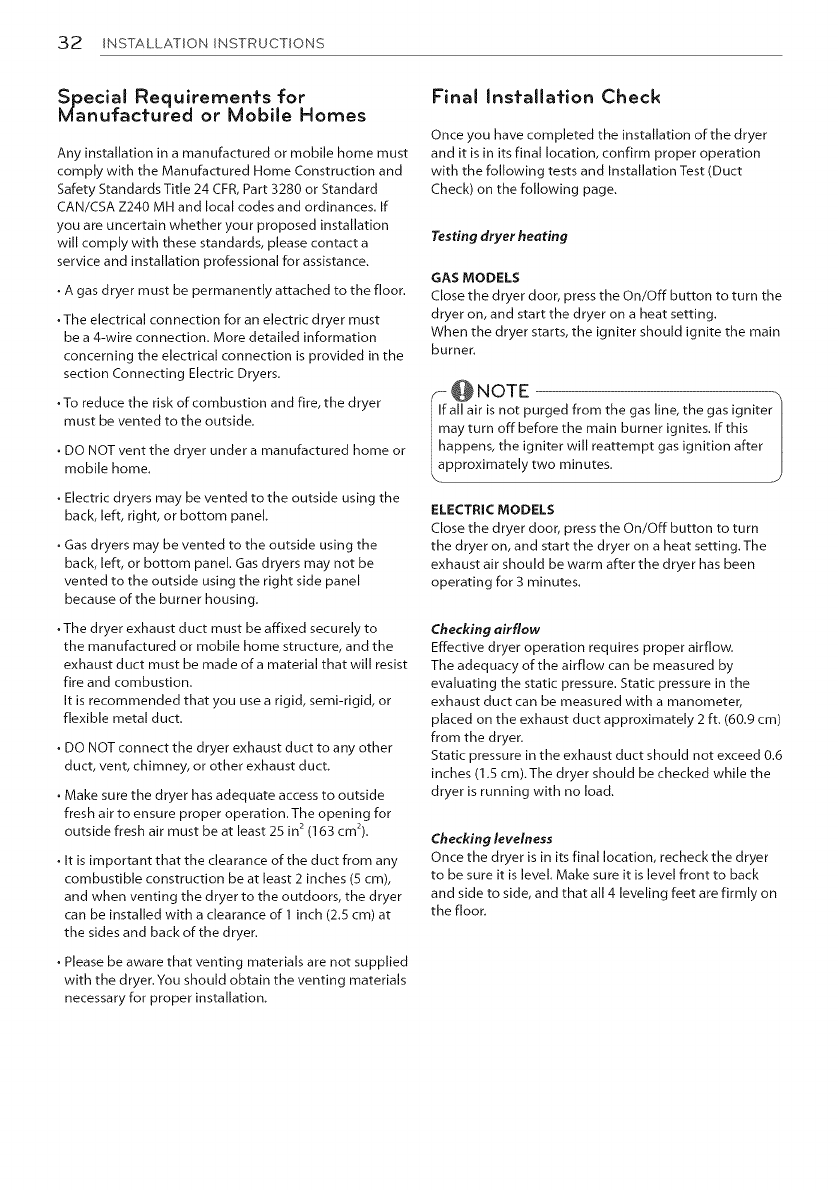 32 INSTALLATION INSTRUCTIONS

Special Requirements for Manufactured or Mobile Homes

Any installation in a manufactured or mobile home must comply with the Manufactured Home Construction and Safety Standards Title 24 CFR, Part 3280 or Standard CAN/CSA Z240 MH and local codes and ordinances. If you are uncertain whether your proposed installation will comply with these standards, please contact a service and installation professional for assistance.

• A gas dryer must be permanently attached to the floor.

• The electrical connection for an electric dryer must be a 4-wire connection. More detailed information concerning the electrical connection is provided in the section Connecting Electric Dryers.

• To reduce the risk of combustion and fire, the dryer must be vented to the outside.

• DO NOT vent the dryer under a manufactured home or mobile home.

• Electric dryers may be vented to the outside using the back, left, right, or bottom panel.

• Gas dryers may be vented to the outside using the back, left, or bottom panel. Gas dryers may not be vented to the outside using the right side panel because of the burner housing.

• The dryer exhaust duct must be affixed securely to the manufactured or mobile home structure, and the exhaust duct must be made of a material that will resist fire and combustion.
It is recommended that you use a rigid, semi-rigid, or flexible metal duct.

• DO NOT connect the dryer exhaust duct to any other duct, vent, chimney, or other exhaust duct.

• Make sure the dryer has adequate access to outside fresh air to ensure proper operation. The opening for outside fresh air must be at least 25 in$^2$ (163 cm$^2$).

• It is important that the clearance of the duct from any combustible construction be at least 2 inches (5 cm), and when venting the dryer to the outdoors, the dryer can be installed with a clearance of 1 inch (2.5 cm) at the sides and back of the dryer.

• Please be aware that venting materials are not supplied with the dryer. You should obtain the venting materials necessary for proper installation.

Final Installation Check

Once you have completed the installation of the dryer and it is in its final location, confirm proper operation with the following tests and Installation Test (Duct Check) on the following page.

Testing dryer heating

GAS MODELS
Close the dryer door, press the On/Off button to turn the dryer on, and start the dryer on a heat setting.
When the dryer starts, the igniter should ignite the main burner.

NOTE
If all air is not purged from the gas line, the gas igniter may turn off before the main burner ignites. If this happens, the igniter will reattempt gas ignition after approximately two minutes.

ELECTRIC MODELS
Close the dryer door, press the On/Off button to turn the dryer on, and start the dryer on a heat setting. The exhaust air should be warm after the dryer has been operating for 3 minutes.

Checking airflow
Effective dryer operation requires proper airflow.
The adequacy of the airflow can be measured by evaluating the static pressure. Static pressure in the exhaust duct can be measured with a manometer, placed on the exhaust duct approximately 2 ft. (60.9 cm) from the dryer.
Static pressure in the exhaust duct should not exceed 0.6 inches (1.5 cm). The dryer should be checked while the dryer is running with no load.

Checking levelness
Once the dryer is in its final location, recheck the dryer to be sure it is level. Make sure it is level front to back and side to side, and that all 4 leveling feet are firmly on the floor.